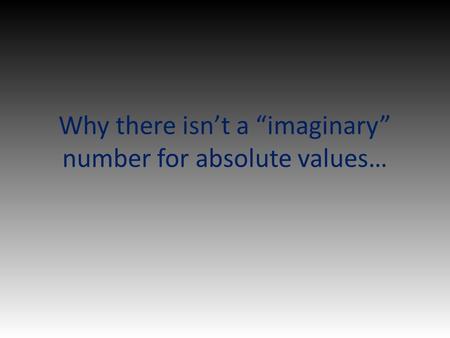 Why there isn’t a “imaginary” number for absolute values…